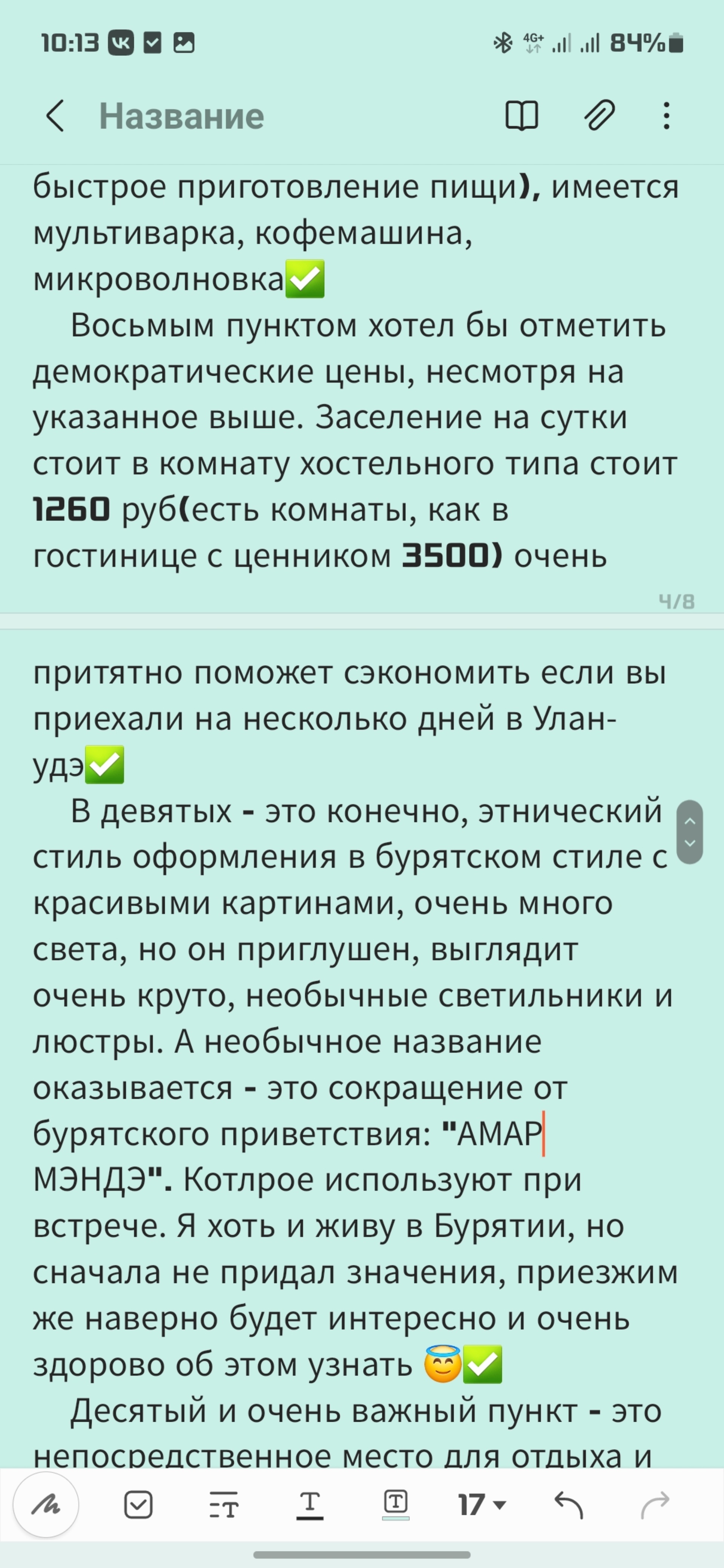 10:13 4G+ 84%

Название

быстрое приготовление пищи), имеется мультиварка, кофемашина, микроволновка✅
Восьмым пунктом хотел бы отметить демократические цены, несмотря на указанное выше. Заселение на сутки стоит в комнату хостельного типа стоит 1260 руб(есть комнаты, как в гостинице с ценником 3500) очень

4/8

притятно поможет сэкономить если вы приехали на несколько дней в Улан-удэ✅
В девятых - это конечно, этнический стиль оформления в бурятском стиле с красивыми картинами, очень много света, но он приглушен, выглядит очень круто, необычные светильники и люстры. А необычное название оказывается - это сокращение от бурятского приветствия: "АМАР МЭНДЭ". Котлрое используют при встрече. Я хоть и живу в Бурятии, но сначала не придал значения, приезжим же наверно будет интересно и очень здорово об этом узнать 😇✅
Десятый и очень важный пункт - это непосредственное место для отдыха и

17